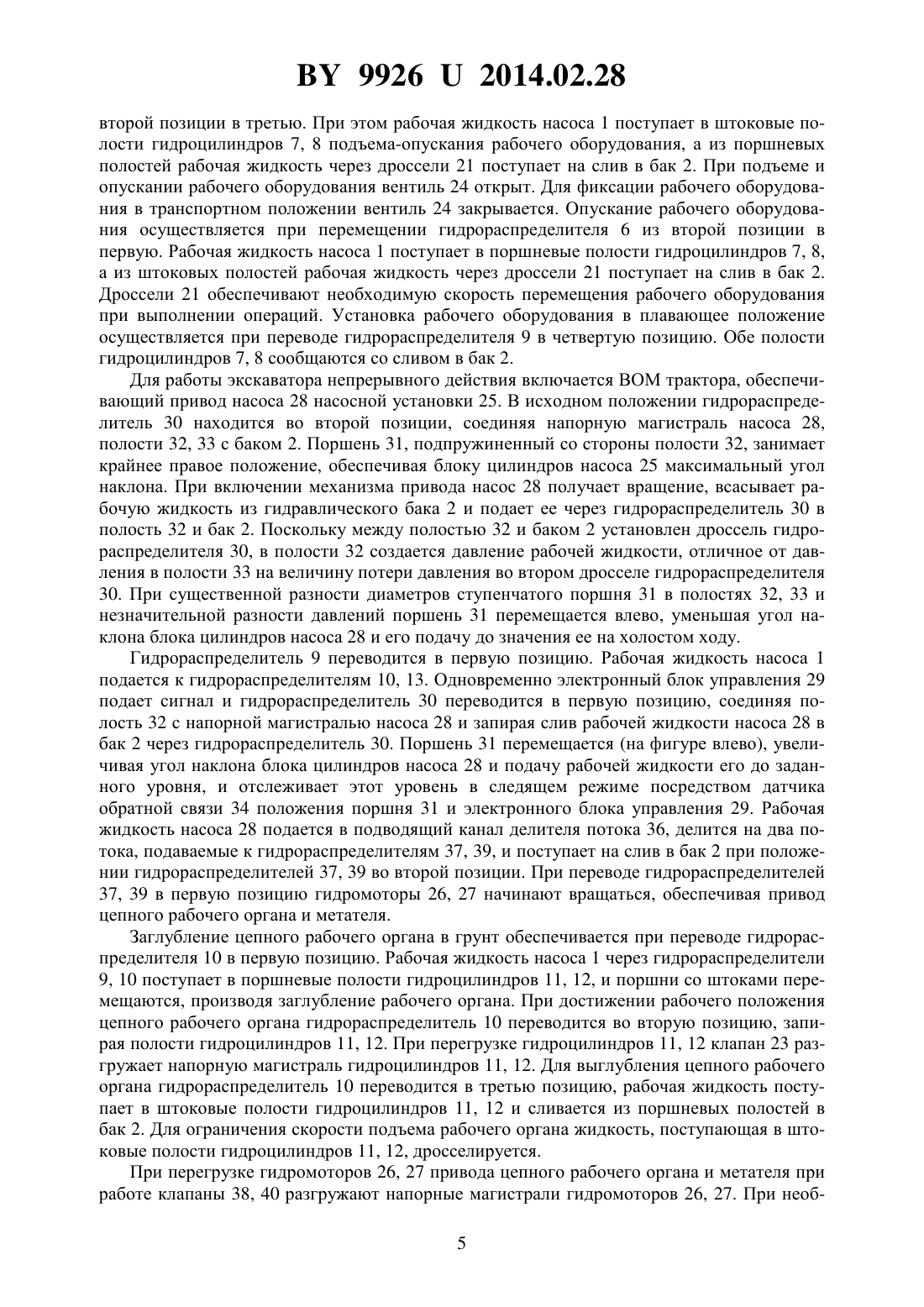 BY 9926 U 2014.02.28

второй позиции в третью. При этом рабочая жидкость насоса 1 поступает в штоковые полости гидроцилиндров 7, 8 подъема-опускания рабочего оборудования, а из поршневых полостей рабочая жидкость через дроссели 21 поступает на слив в бак 2. При подъеме и опускании рабочего оборудования вентиль 24 открыт. Для фиксации рабочего оборудования в транспортном положении вентиль 24 закрывается. Опускание рабочего оборудования осуществляется при перемещении гидрораспределителя 6 из второй позиции в первую. Рабочая жидкость насоса 1 поступает в поршневые полости гидроцилиндров 7, 8, а из штоковых полостей рабочая жидкость через дроссели 21 поступает на слив в бак 2. Дроссели 21 обеспечивают необходимую скорость перемещения рабочего оборудования при выполнении операций. Установка рабочего оборудования в плавающее положение осуществляется при переводе гидрораспределителя 9 в четвертую позицию. Обе полости гидроцилиндров 7, 8 сообщаются со сливом в бак 2.

Для работы экскаватора непрерывного действия включается ВОМ трактора, обеспечивающий привод насоса 28 насосной установки 25. В исходном положении гидрораспределитель 30 находится во второй позиции, соединяя напорную магистраль насоса 28, полости 32, 33 с баком 2. Поршень 31, подпружиненный со стороны полости 32, занимает крайнее правое положение, обеспечивая блоку цилиндров насоса 25 максимальный угол наклона. При включении механизма привода насос 28 получает вращение, всасывает рабочую жидкость из гидравлического бака 2 и подает ее через гидрораспределитель 30 в полость 32 и бак 2. Поскольку между полостью 32 и баком 2 установлен дроссель гидрораспределителя 30, в полости 32 создается давление рабочей жидкости, отличное от давления в полости 33 на величину потери давления во втором дросселе гидрораспределителя 30. При существенной разности диаметров ступенчатого поршня 31 в полостях 32, 33 и незначительной разности давлений поршень 31 перемещается влево, уменьшая угол наклона блока цилиндров насоса 28 и его подачу до значения ее на холостом ходу.

Гидрораспределитель 9 переводится в первую позицию. Рабочая жидкость насоса 1 подается к гидрораспределителям 10, 13. Одновременно электронный блок управления 29 подает сигнал и гидрораспределитель 30 переводится в первую позицию, соединяя полость 32 с напорной магистралью насоса 28 и запирая слив рабочей жидкости насоса 28 в бак 2 через гидрораспределитель 30. Поршень 31 перемещается (на фигуре влево), увеличивая угол наклона блока цилиндров насоса 28 и подачу рабочей жидкости его до заданного уровня, и отслеживает этот уровень в следящем режиме посредством датчика обратной связи 34 положения поршня 31 и электронного блока управления 29. Рабочая жидкость насоса 28 подается в подводящий канал делителя потока 36, делится на два потока, подаваемые к гидрораспределителям 37, 39, и поступает на слив в бак 2 при положении гидрораспределителей 37, 39 во второй позиции. При переводе гидрораспределителей 37, 39 в первую позицию гидромоторы 26, 27 начинают вращаться, обеспечивая привод цепного рабочего органа и метателя.

Заглубление цепного рабочего органа в грунт обеспечивается при переводе гидрораспределителя 10 в первую позицию. Рабочая жидкость насоса 1 через гидрораспределители 9, 10 поступает в поршневые полости гидроцилиндров 11, 12, и поршни со штоками перемещаются, производя заглубление рабочего органа. При достижении рабочего положения цепного рабочего органа гидрораспределитель 10 переводится во вторую позицию, запирая полости гидроцилиндров 11, 12. При перегрузке гидроцилиндров 11, 12 клапан 23 разгружает напорную магистраль гидроцилиндров 11, 12. Для выглубления цепного рабочего органа гидрораспределитель 10 переводится в третью позицию, рабочая жидкость поступает в штоковые полости гидроцилиндров 11, 12 и сливается из поршневых полостей в бак 2. Для ограничения скорости подъема рабочего органа жидкость, поступающая в штоковые полости гидроцилиндров 11, 12, дросселируется.

При перегрузке гидромоторов 26, 27 привода цепного рабочего органа и метателя при работе клапаны 38, 40 разгружают напорные магистрали гидромоторов 26, 27. При необ-

5